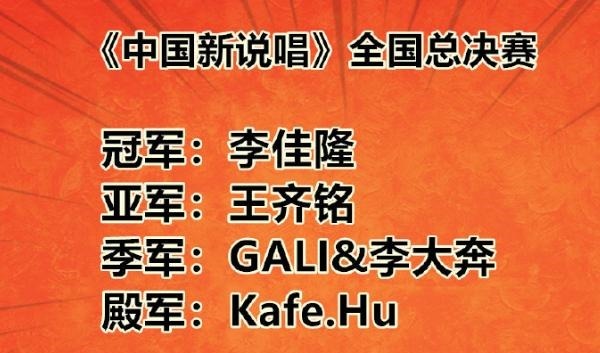 《中国新说唱》全国总决赛

冠军：李佳隆
亚军：王齐铭
季军：GALI&李大奔
殿军：Kafe.Hu